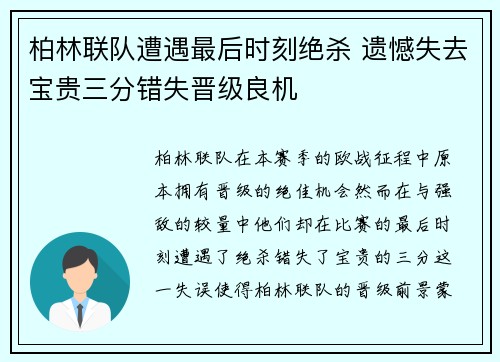 柏林联队遭遇最后时刻绝杀 遗憾失去宝贵三分错失晋级良机

柏林联队在本赛季的欧战征程中原本拥有晋级的绝佳机会然而在与强敌的较量中他们却在比赛的最后时刻遭遇了绝杀错失了宝贵的三分这一失误使得柏林联队的晋级前景蒙